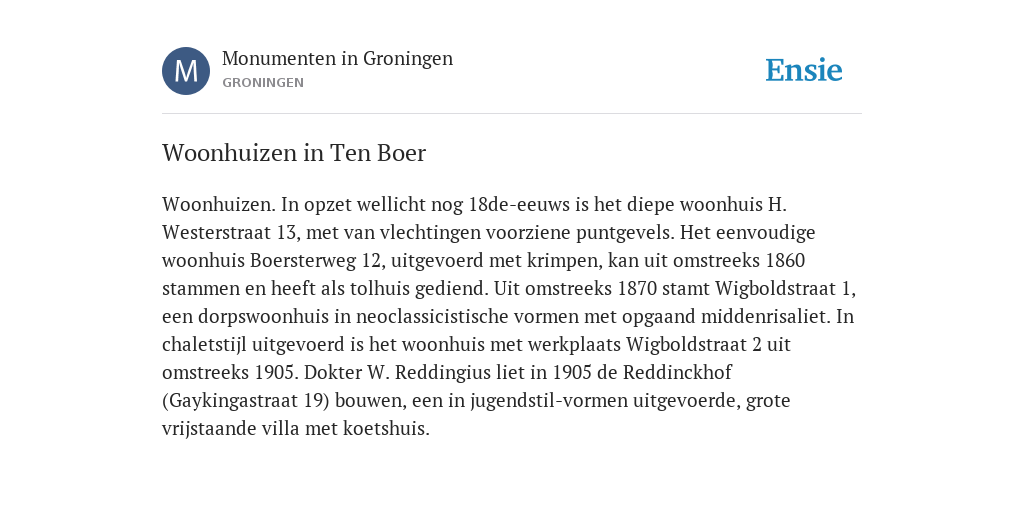 M

Monumenten in Groningen
GRONINGEN

Ensie

Woonhuizen in Ten Boer

Woonhuizen. In opzet wellicht nog 18de-eeuws is het diepe woonhuis H. Westerstraat 13, met van vlechtingen voorziene puntgevels. Het eenvoudige woonhuis Boersterweg 12, uitgevoerd met krimpen, kan uit omstreeks 1860 stammen en heeft als tolhuis gediend. Uit omstreeks 1870 stamt Wigboldstraat 1, een dorpswoonhuis in neoclassicistische vormen met opgaand middenrisaliet. In chaletstijl uitgevoerd is het woonhuis met werkplaats Wigboldstraat 2 uit omstreeks 1905. Dokter W. Reddingius liet in 1905 de Reddinckhof (Gaykingastraat 19) bouwen, een in jugendstil-vormen uitgevoerde, grote vrijstaande villa met koetshuis.